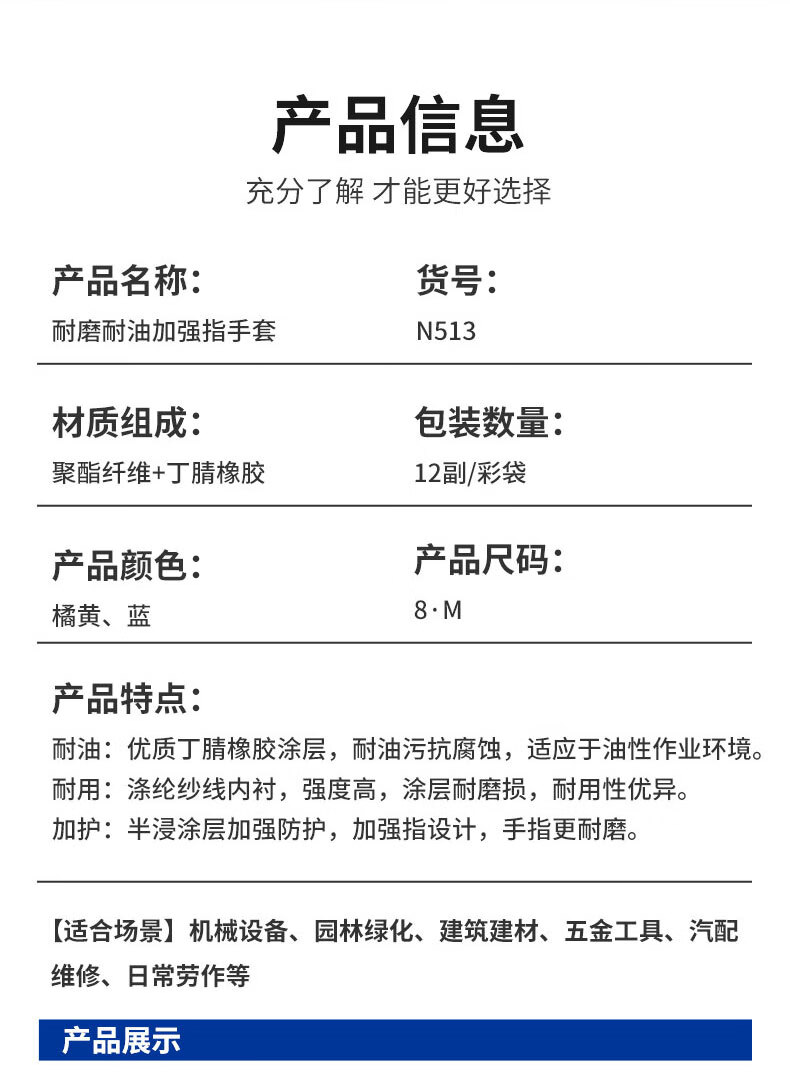 产品信息

充分了解 才能更好选择

产品名称：
耐磨耐油加强指手套

货号：
N513

材质组成：
聚酯纤维+丁腈橡胶

包装数量：
12副/彩袋

产品颜色：
橘黄、蓝

产品尺码：
8·M

产品特点：

耐油：优质丁腈橡胶涂层，耐油污抗腐蚀，适应于油性作业环境。
耐用：涤纶纱线内衬，强度高，涂层耐磨损，耐用性优异。
加护：半浸涂层加强防护，加强指设计，手指更耐磨。

【适合场景】机械设备、园林绿化、建筑建材、五金工具、汽配维修、日常劳作等

产品展示